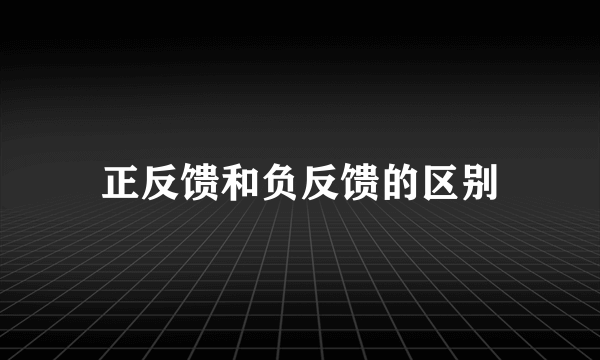 正反馈和负反馈的区别